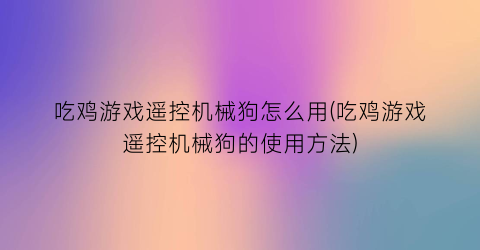 吃鸡游戏遥控机械狗怎么用(吃鸡游戏遥控机械狗的使用方法)